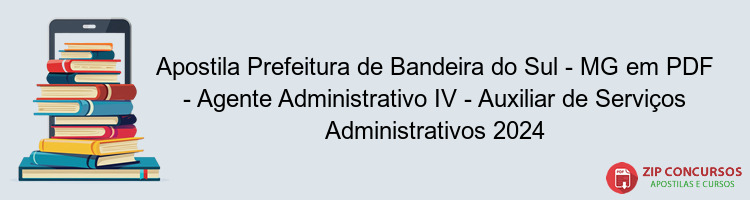 Apostila Prefeitura de Bandeira do Sul - MG em PDF - Agente Administrativo IV - Auxiliar de Serviços Administrativos 2024

PDF
ZIP CONCURSOS
APOSTILAS E CURSOS